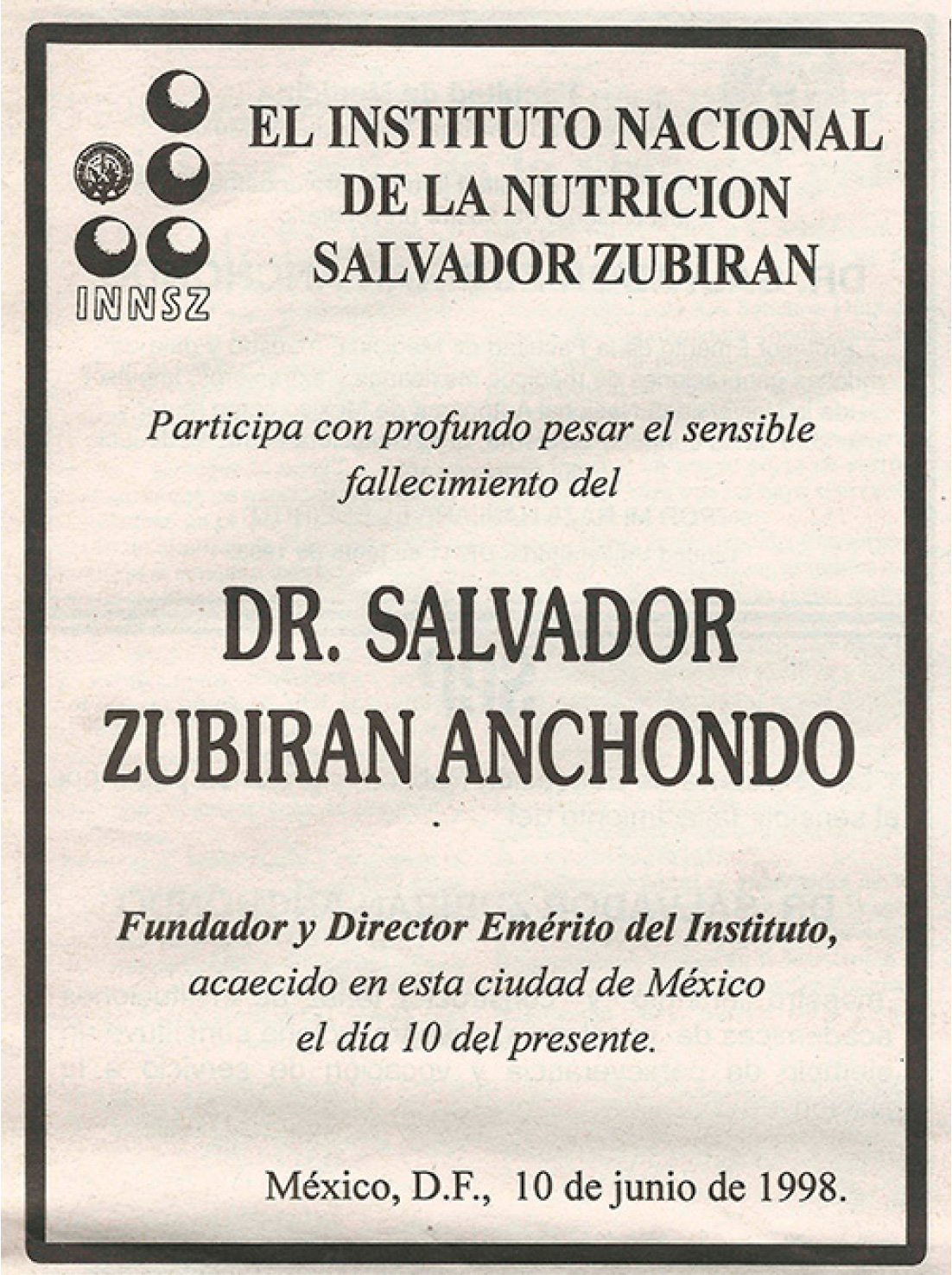 INNSZ

EL INSTITUTO NACIONAL DE LA NUTRICION SALVADOR ZUBIRAN

Participa con profundo pesar el sensible fallecimiento del

DR. SALVADOR ZUBIRAN ANCHONDO

Fundador y Director Emérito del Instituto, acaecido en esta ciudad de México el día 10 del presente.

México, D.F., 10 de junio de 1998.